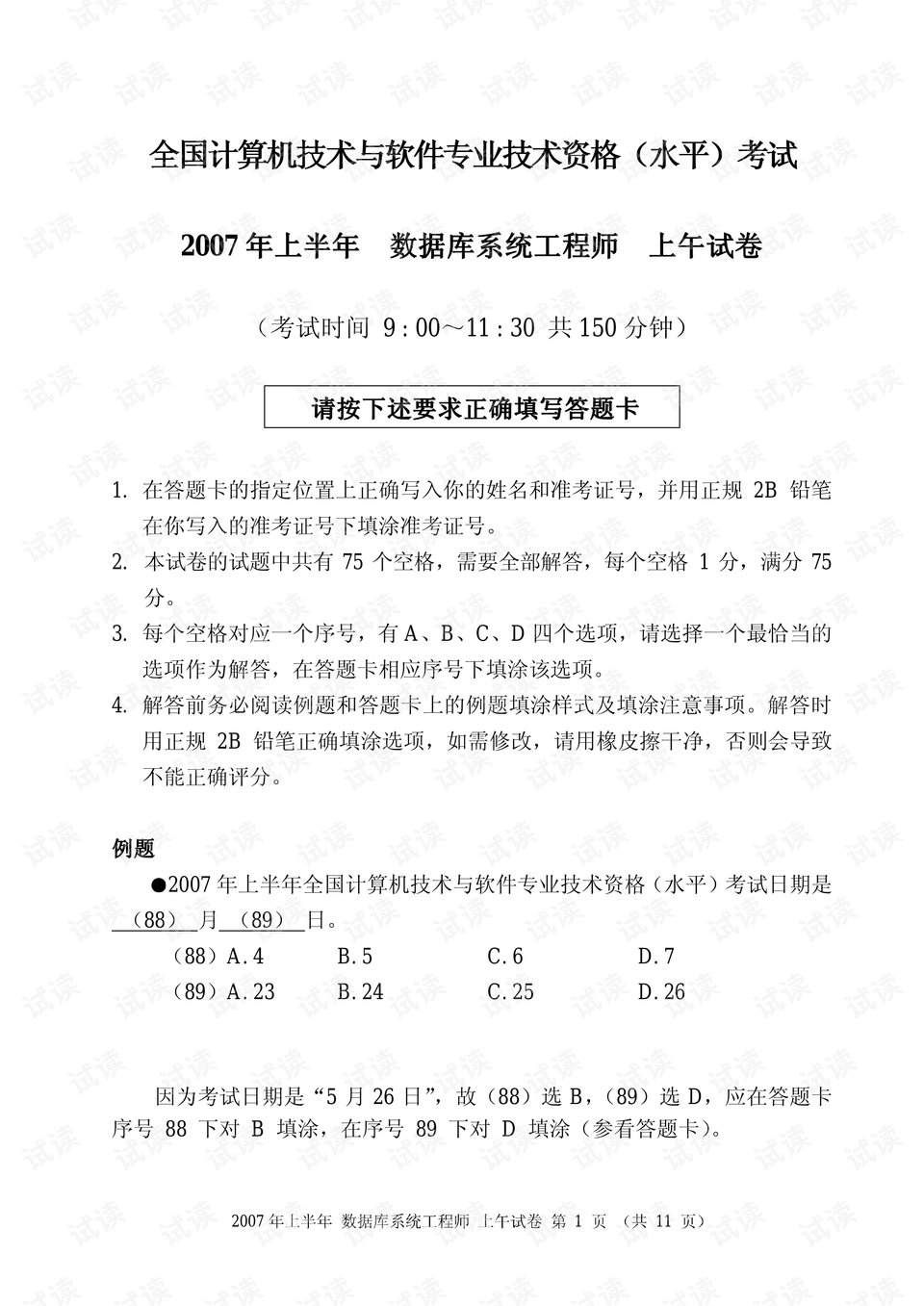 全国计算机技术与软件专业技术资格（水平）考试

2007年上半年 数据库系统工程师 上午试卷

（考试时间 9:00～11:30 共150分钟）

请按下述要求正确填写答题卡

1. 在答题卡的指定位置上正确写入你的姓名和准考证号，并用正规2B铅笔在你写入的准考证号下填涂准考证号。
2. 本试卷的试题中共有75个空格，需要全部解答，每个空格1分，满分75分。
3. 每个空格对应一个序号，有A、B、C、D四个选项，请选择一个最恰当的选项作为解答，在答题卡相应序号下填涂该选项。
4. 解答前务必阅读例题和答题卡上的例题填涂样式及填涂注意事项。解答时用正规2B铅笔正确填涂选项，如需修改，请用橡皮擦干净，否则会导致不能正确评分。

例题

●2007年上半年全国计算机技术与软件专业技术资格（水平）考试日期是（88）月（89）日。

（88）A.4 B.5 C.6 D.7
（89）A.23 B.24 C.25 D.26

因为考试日期是“5月26日”，故（88）选B，（89）选D，应在答题卡序号88下对B填涂，在序号89下对D填涂（参看答题卡）。

2007年上半年 数据库系统工程师 上午试卷 第1页 （共11页）

试读